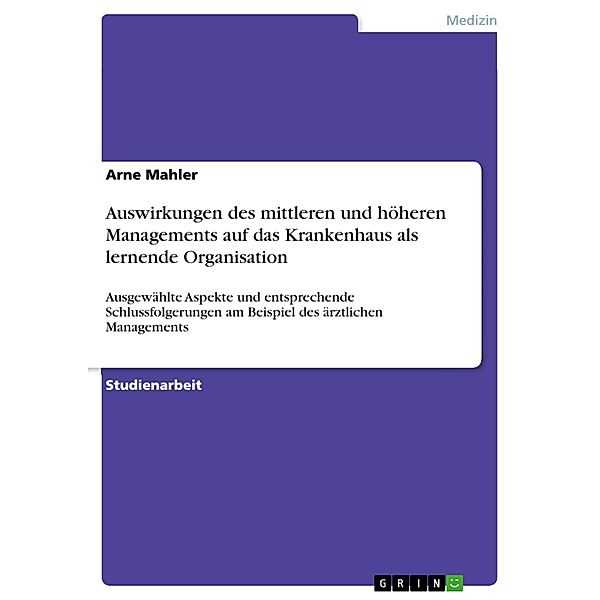 Medizin

Arne Mahler

Auswirkungen des mittleren und höheren Managements auf das Krankenhaus als lernende Organisation

Ausgewählte Aspekte und entsprechende Schlussfolgerungen am Beispiel des ärztlichen Managements

Studienarbeit

GRIN